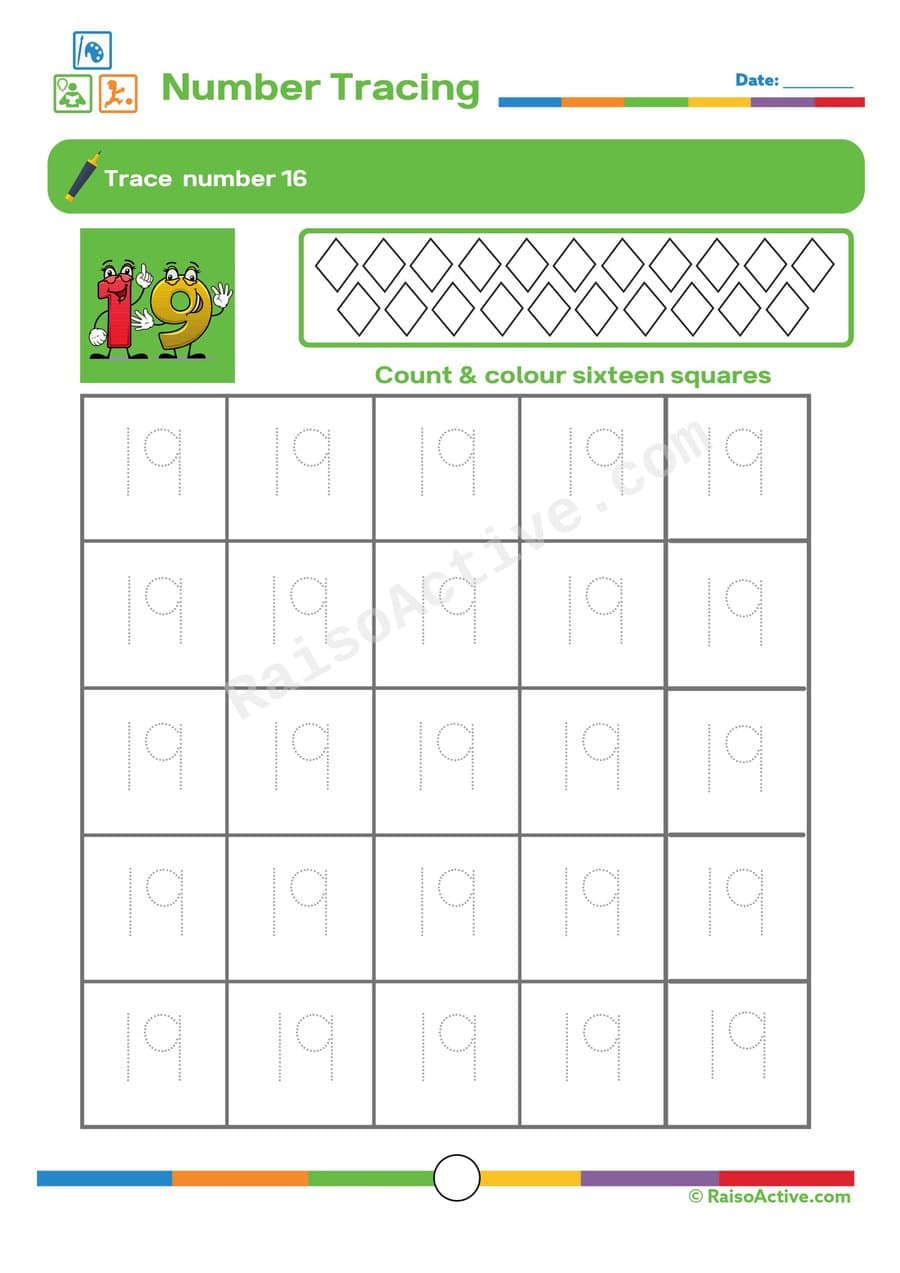 Number Tracing

Date: ________

Trace number 16

19

Count & colour sixteen squares

| 19 | 19 | 19 | 19 | 19 |
|---|---|---|---|---|
| 19 | 19 | 19 | 19 | 19 |
| 19 | 19 | 19 | 19 | 19 |
| 19 | 19 | 19 | 19 | 19 |
| 19 | 19 | 19 | 19 | 19 |

RaisoActive.com

© RaisoActive.com